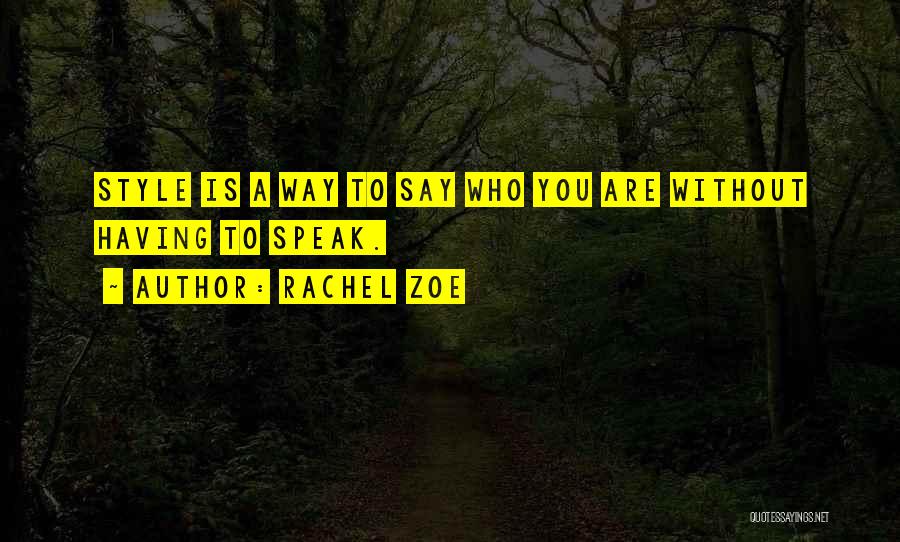 STYLE IS A WAY TO SAY WHO YOU ARE WITHOUT HAVING TO SPEAK.

~ AUTHOR: RACHEL ZOE

QUOTESSAYINGS.NET